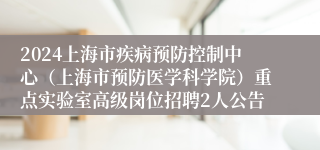 2024上海市疾病预防控制中心（上海市预防医学科学院）重点实验室高级岗位招聘2人公告